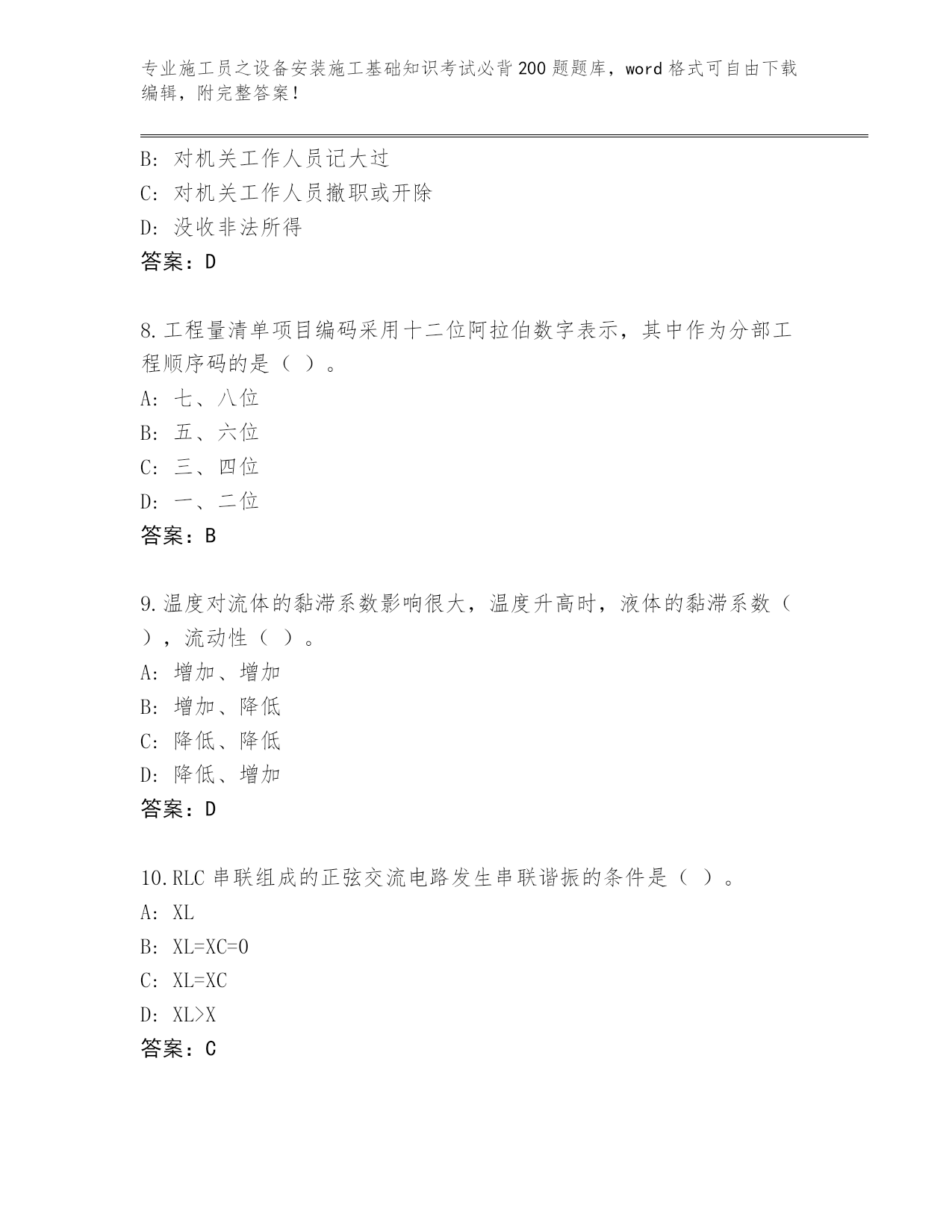 专业施工员之设备安装施工基础知识考试必背200题题库，word格式可自由下载编辑，附完整答案！

B: 对机关工作人员记大过
C: 对机关工作人员撤职或开除
D: 没收非法所得
答案：D

8.工程量清单项目编码采用十二位阿拉伯数字表示，其中作为分部工程顺序码的是（ ）。
A: 七、八位
B: 五、六位
C: 三、四位
D: 一、二位
答案：B

9.温度对流体的黏滞系数影响很大，温度升高时，液体的黏滞系数（ ），流动性（ ）。
A: 增加、增加
B: 增加、降低
C: 降低、降低
D: 降低、增加
答案：D

10.RLC串联组成的正弦交流电路发生串联谐振的条件是（ ）。
A: XL
B: XL=XC=0
C: XL=XC
D: XL>X
答案：C